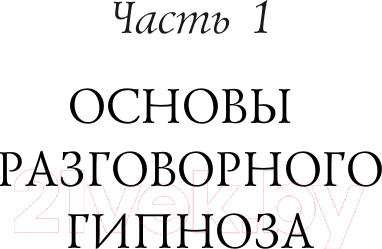 Часть 1

ОСНОВЫ РАЗГОВОРНОГО ГИПНОЗА

21vek.by